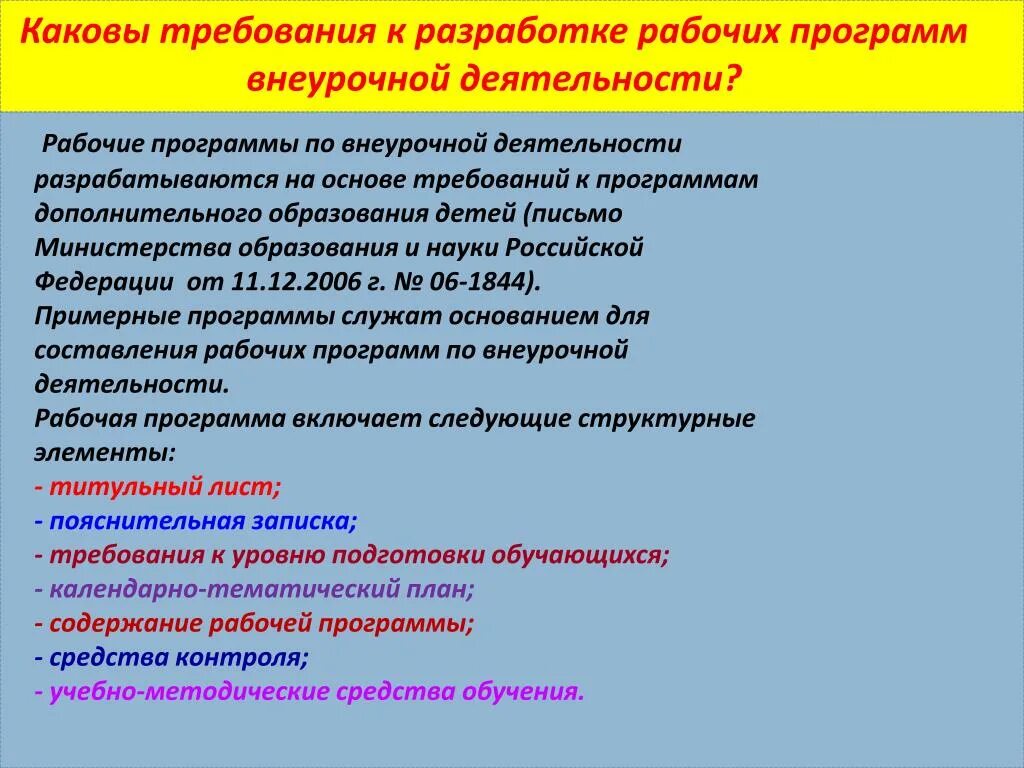 Каковы требования к разработке рабочих программ внеурочной деятельности?

Рабочие программы по внеурочной деятельности разрабатываются на основе требований к программам дополнительного образования детей (письмо Министерства образования и науки Российской Федерации от 11.12.2006 г. № 06-1844).
Примерные программы служат основанием для составления рабочих программ по внеурочной деятельности.
Рабочая программа включает следующие структурные элементы:
- титульный лист;
- пояснительная записка;
- требования к уровню подготовки обучающихся;
- календарно-тематический план;
- содержание рабочей программы;
- средства контроля;
- учебно-методические средства обучения.